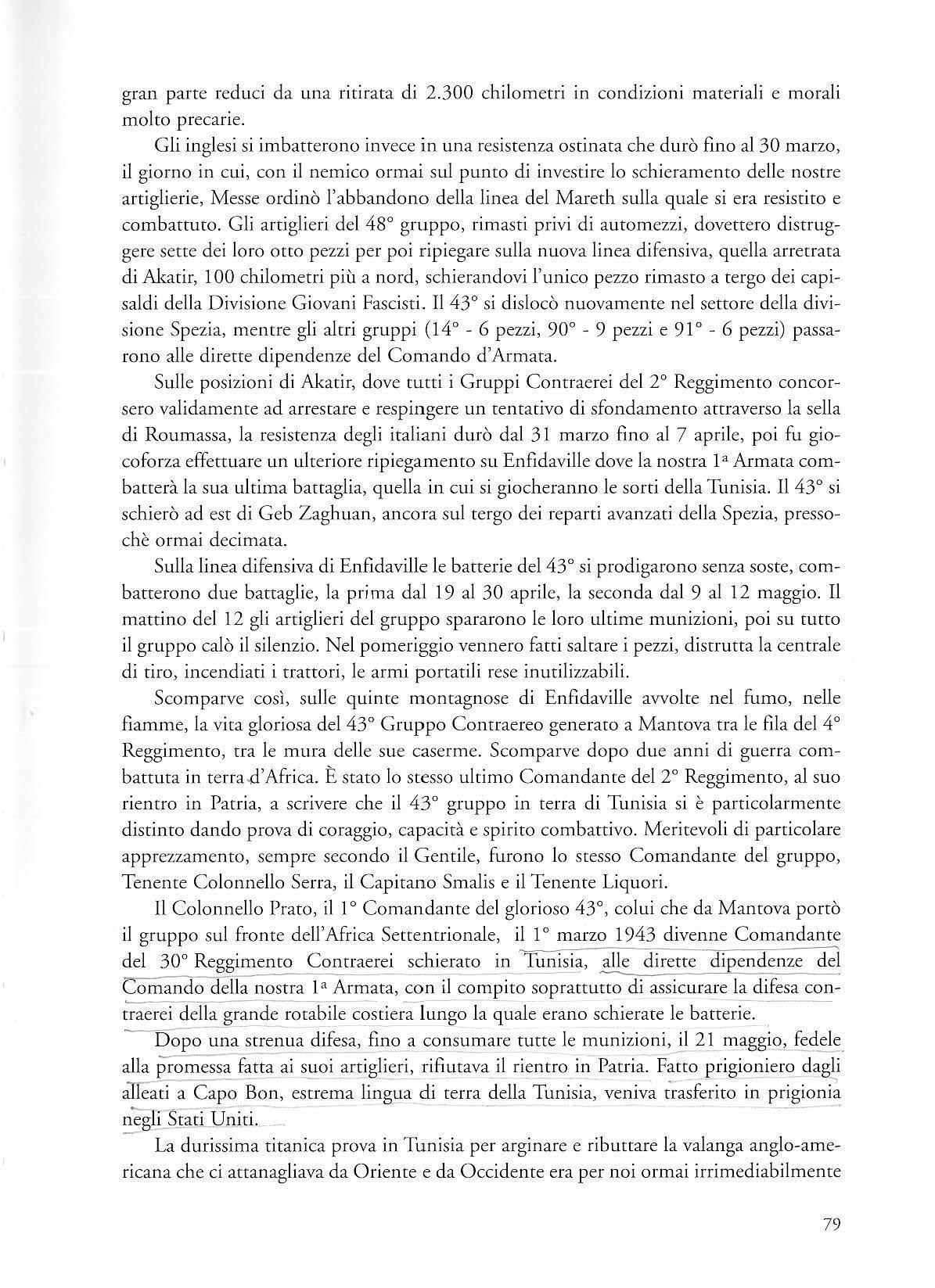 gran parte reduci da una ritirata di 2.300 chilometri in condizioni materiali e morali molto precarie.

Gli inglesi si imbatterono invece in una resistenza ostinata che durò fino al 30 marzo, il giorno in cui, con il nemico ormai sul punto di investire lo schieramento delle nostre artiglierie, Messe ordinò l'abbandono della linea del Mareth sulla quale si era resistito e combattuto. Gli artiglieri del 48° gruppo, rimasti privi di automezzi, dovettero distruggere sette dei loro otto pezzi per poi ripiegare sulla nuova linea difensiva, quella arretrata di Akatir, 100 chilometri più a nord, schierandovi l'unico pezzo rimasto a tergo dei capisaldi della Divisione Giovani Fascisti. Il 43° si dislocò nuovamente nel settore della divisione Spezia, mentre gli altri gruppi (14° - 6 pezzi, 90° - 9 pezzi e 91° - 6 pezzi) passarono alle dirette dipendenze del Comando d'Armata.

Sulle posizioni di Akatir, dove tutti i Gruppi Contraerei del 2° Reggimento concorsero validamente ad arrestare e respingere un tentativo di sfondamento attraverso la sella di Roumassa, la resistenza degli italiani durò dal 31 marzo fino al 7 aprile, poi fu giocoforza effettuare un ulteriore ripiegamento su Enfidaville dove la nostra 1ª Armata combatterà la sua ultima battaglia, quella in cui si giocheranno le sorti della Tunisia. Il 43° si schierò ad est di Geb Zaghuan, ancora sul tergo dei reparti avanzati della Spezia, pressochè ormai decimata.

Sulla linea difensiva di Enfidaville le batterie del 43° si prodigarono senza soste, combatterono due battaglie, la prima dal 19 al 30 aprile, la seconda dal 9 al 12 maggio. Il mattino del 12 gli artiglieri del gruppo spararono le loro ultime munizioni, poi su tutto il gruppo calò il silenzio. Nel pomeriggio vennero fatti saltare i pezzi, distrutta la centrale di tiro, incendiati i trattori, le armi portatili rese inutilizzabili.

Scomparve così, sulle quinte montagnose di Enfidaville avvolte nel fumo, nelle fiamme, la vita gloriosa del 43° Gruppo Contraereo generato a Mantova tra le fila del 4° Reggimento, tra le mura delle sue caserme. Scomparve dopo due anni di guerra combattuta in terra d'Africa. È stato lo stesso ultimo Comandante del 2° Reggimento, al suo rientro in Patria, a scrivere che il 43° gruppo in terra di Tunisia si è particolarmente distinto dando prova di coraggio, capacità e spirito combattivo. Meritevoli di particolare apprezzamento, sempre secondo il Gentile, furono lo stesso Comandante del gruppo, Tenente Colonnello Serra, il Capitano Smalis e il Tenente Liquori.

Il Colonnello Prato, il 1° Comandante del glorioso 43°, colui che da Mantova portò il gruppo sul fronte dell'Africa Settentrionale, il 1° marzo 1943 divenne Comandante del 30° Reggimento Contraerei schierato in Tunisia, alle dirette dipendenze del Comando della nostra 1ª Armata, con il compito soprattutto di assicurare la difesa contraerei della grande rotabile costiera lungo la quale erano schierate le batterie.

Dopo una strenua difesa, fino a consumare tutte le munizioni, il 21 maggio, fedele alla promessa fatta ai suoi artiglieri, rifiutava il rientro in Patria. Fatto prigioniero dagli alleati a Capo Bon, estrema lingua di terra della Tunisia, veniva trasferito in prigionia negli Stati Uniti.

La durissima titanica prova in Tunisia per arginare e ributtare la valanga anglo-americana che ci attanagliava da Oriente e da Occidente era per noi ormai irrimediabilmente

79